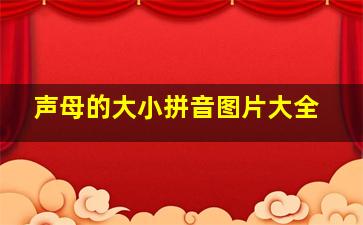 声母的大小拼音图片大全